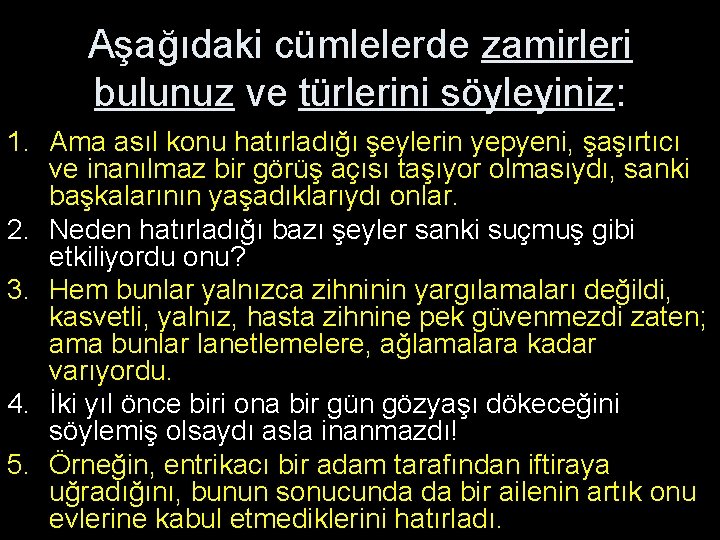 Aşağıdaki cümlelerde zamirleri bulunuz ve türlerini söyleyiniz:

1. Ama asıl konu hatırladığı şeylerin yepyeni, şaşırtıcı ve inanılmaz bir görüş açısı taşıyor olmasıydı, sanki başkalarının yaşadıklarıydı onlar.
2. Neden hatırladığı bazı şeyler sanki suçmuş gibi etkiliyordu onu?
3. Hem bunlar yalnızca zihninin yargılamaları değildi, kasvetli, yalnız, hasta zihnine pek güvenmezdi zaten; ama bunlar lanetlemelere, ağlamalara kadar varıyordu.
4. İki yıl önce biri ona bir gün gözyaşı dökeceğini söylemiş olsaydı asla inanmazdı!
5. Örneğin, entrikacı bir adam tarafından iftiraya uğradığını, bunun sonucunda da bir ailenin artık onu evlerine kabul etmediklerini hatırladı.